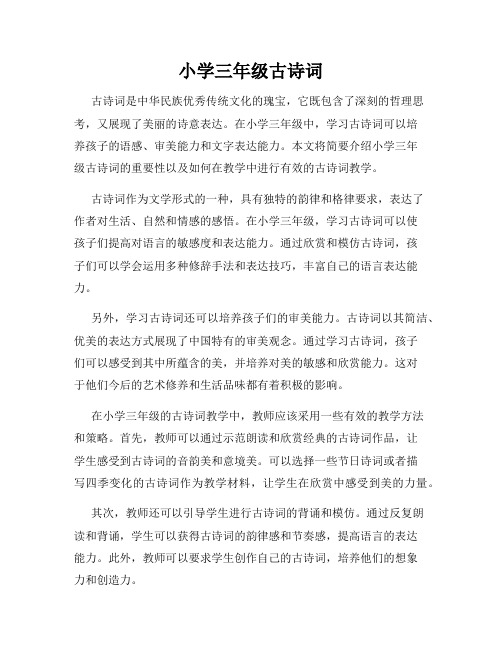 小学三年级古诗词

古诗词是中华民族优秀传统文化的瑰宝，它既包含了深刻的哲理思考，又展现了美丽的诗意表达。在小学三年级中，学习古诗词可以培养孩子的语感、审美能力和文字表达能力。本文将简要介绍小学三年级古诗词的重要性以及如何在教学中进行有效的古诗词教学。

古诗词作为文学形式的一种，具有独特的韵律和格律要求，表达了作者对生活、自然和情感的感悟。在小学三年级，学习古诗词可以使孩子们提高对语言的敏感度和表达能力。通过欣赏和模仿古诗词，孩子们可以学会运用多种修辞手法和表达技巧，丰富自己的语言表达能力。

另外，学习古诗词还可以培养孩子们的审美能力。古诗词以其简洁、优美的表达方式展现了中国特有的审美观念。通过学习古诗词，孩子们可以感受到其中所蕴含的美，并培养对美的敏感和欣赏能力。这对于他们今后的艺术修养和生活品味都有着积极的影响。

在小学三年级的古诗词教学中，教师应该采用一些有效的教学方法和策略。首先，教师可以通过示范朗读和欣赏经典的古诗词作品，让学生感受到古诗词的音韵美和意境美。可以选择一些节日诗词或者描写四季变化的古诗词作为教学材料，让学生在欣赏中感受到美的力量。

其次，教师还可以引导学生进行古诗词的背诵和模仿。通过反复朗读和背诵，学生可以获得古诗词的韵律感和节奏感，提高语言的表达能力。此外，教师可以要求学生创作自己的古诗词，培养他们的想象力和创造力。